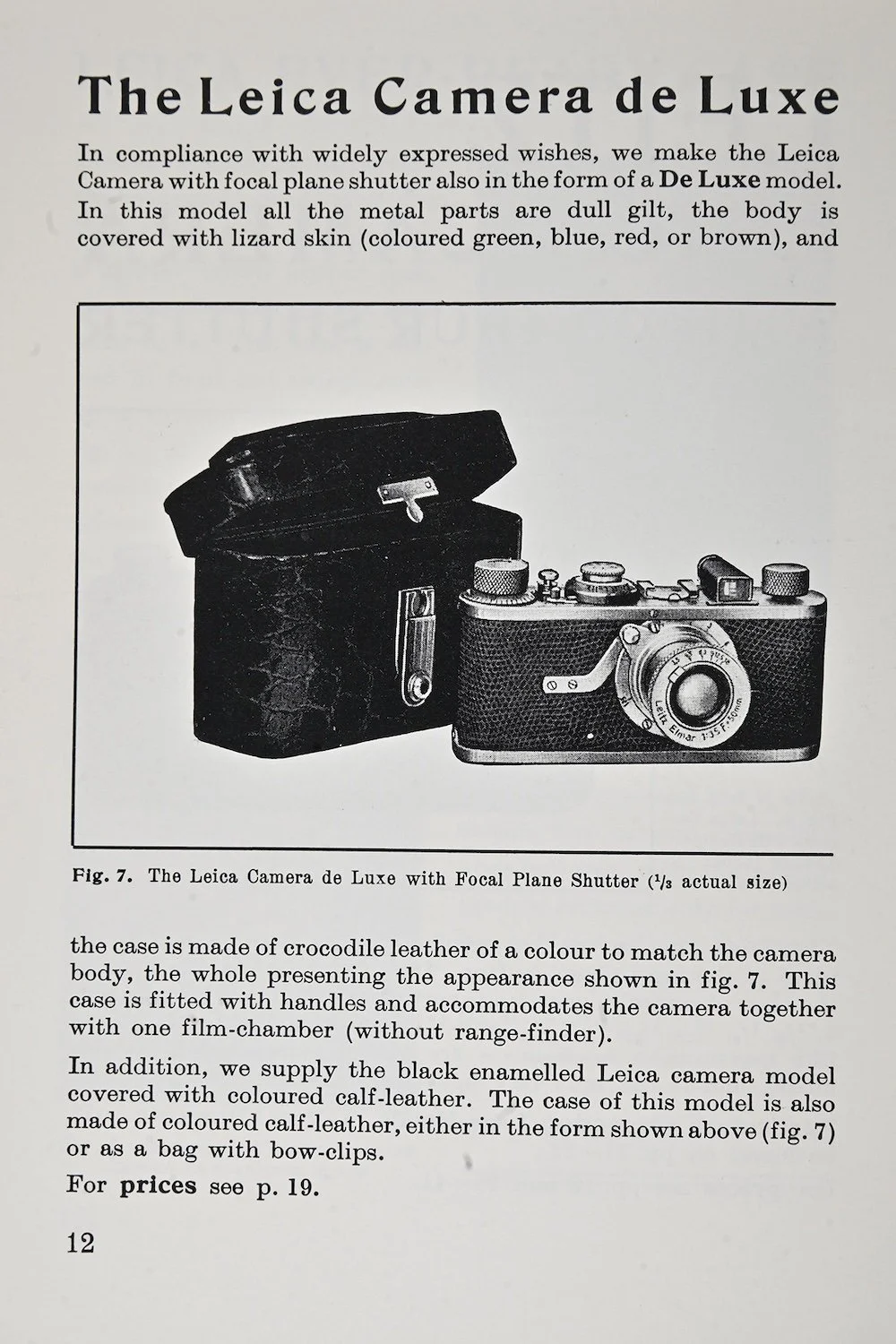 The Leica Camera de Luxe

In compliance with widely expressed wishes, we make the Leica Camera with focal plane shutter also in the form of a De Luxe model. In this model all the metal parts are dull gilt, the body is covered with lizard skin (coloured green, blue, red, or brown), and

Leitz Elmar 1:3,5 F=50mm

Fig. 7. The Leica Camera de Luxe with Focal Plane Shutter ($^1/_3$ actual size)

the case is made of crocodile leather of a colour to match the camera body, the whole presenting the appearance shown in fig. 7. This case is fitted with handles and accommodates the camera together with one film-chamber (without range-finder).

In addition, we supply the black enamelled Leica camera model covered with coloured calf-leather. The case of this model is also made of coloured calf-leather, either in the form shown above (fig. 7) or as a bag with bow-clips.

For prices see p. 19.

12